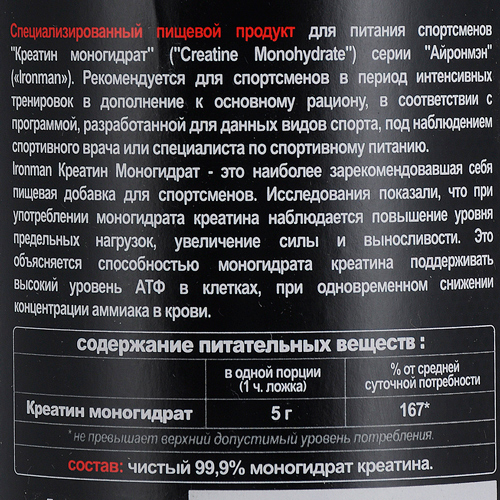 Специализированный пищевой продукт для питания спортсменов "Креатин моногидрат" ("Creatine Monohydrate") серии "Айронмэн" («Ironman»). Рекомендуется для спортсменов в период интенсивных тренировок в дополнение к основному рациону, в соответствии с программой, разработанной для данных видов спорта, под наблюдением спортивного врача или специалиста по спортивному питанию.
Ironman Креатин Моногидрат - это наиболее зарекомендовавшая себя пищевая добавка для спортсменов. Исследования показали, что при употреблении моногидрата креатина наблюдается повышение уровня предельных нагрузок, увеличение силы и выносливости. Это объясняется способностью моногидрата креатина поддерживать высокий уровень АТФ в клетках, при одновременном снижении концентрации аммиака в крови.

содержание питательных веществ :

| | в одной порции (1 ч. ложка) | % от средней суточной потребности |
|---|---|---|
| Креатин моногидрат | 5 г | 167* |

* не превышает верхний допустимый уровень потребления.

состав: чистый 99,9% моногидрат креатина.